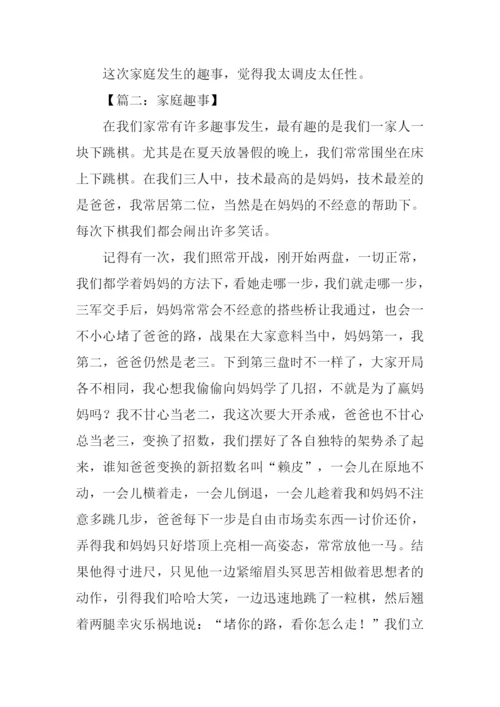 这次家庭发生的趣事，觉得我太调皮太任性。

【篇二：家庭趣事】

在我们家常有许多趣事发生，最有趣的是我们一家人一块下跳棋。尤其是在夏天放暑假的晚上，我们常常围坐在床上下跳棋。在我们三人中，技术最高的是妈妈，技术最差的是爸爸，我常居第二位，当然是在妈妈的不经意的帮助下。每次下棋我们都会闹出许多笑话。

记得有一次，我们照常开战，刚开始两盘，一切正常，我们都学着妈妈的方法下，看她走哪一步，我们就走哪一步，三军交手后，妈妈常常会不经意的搭些桥让我通过，也会一不小心堵了爸爸的路，战果在大家意料当中，妈妈第一，我第二，爸爸仍然是老三。下到第三盘时不一样了，大家开局各不相同，我心想我偷偷向妈妈学了几招，不就是为了赢妈妈吗？我不甘心当老二，我这次要大开杀戒，爸爸也不甘心总当老三，变换了招数，我们摆好了各自独特的架势杀了起来，谁知爸爸变换的新招数名叫“赖皮”，一会儿在原地不动，一会儿横着走，一会儿倒退，一会儿趁着我和妈妈不注意多跳几步，爸爸每下一步是自由市场卖东西—讨价还价，弄得我和妈妈只好塔顶上亮相—高姿态，常常放他一马。结果他得寸进尺，只见他一边紧缩眉头冥思苦相做着思想者的动作，引得我们哈哈大笑，一边迅速地跳了一粒棋，然后翘着两腿幸灾乐祸地说：“堵你的路，看你怎么走！”我们立